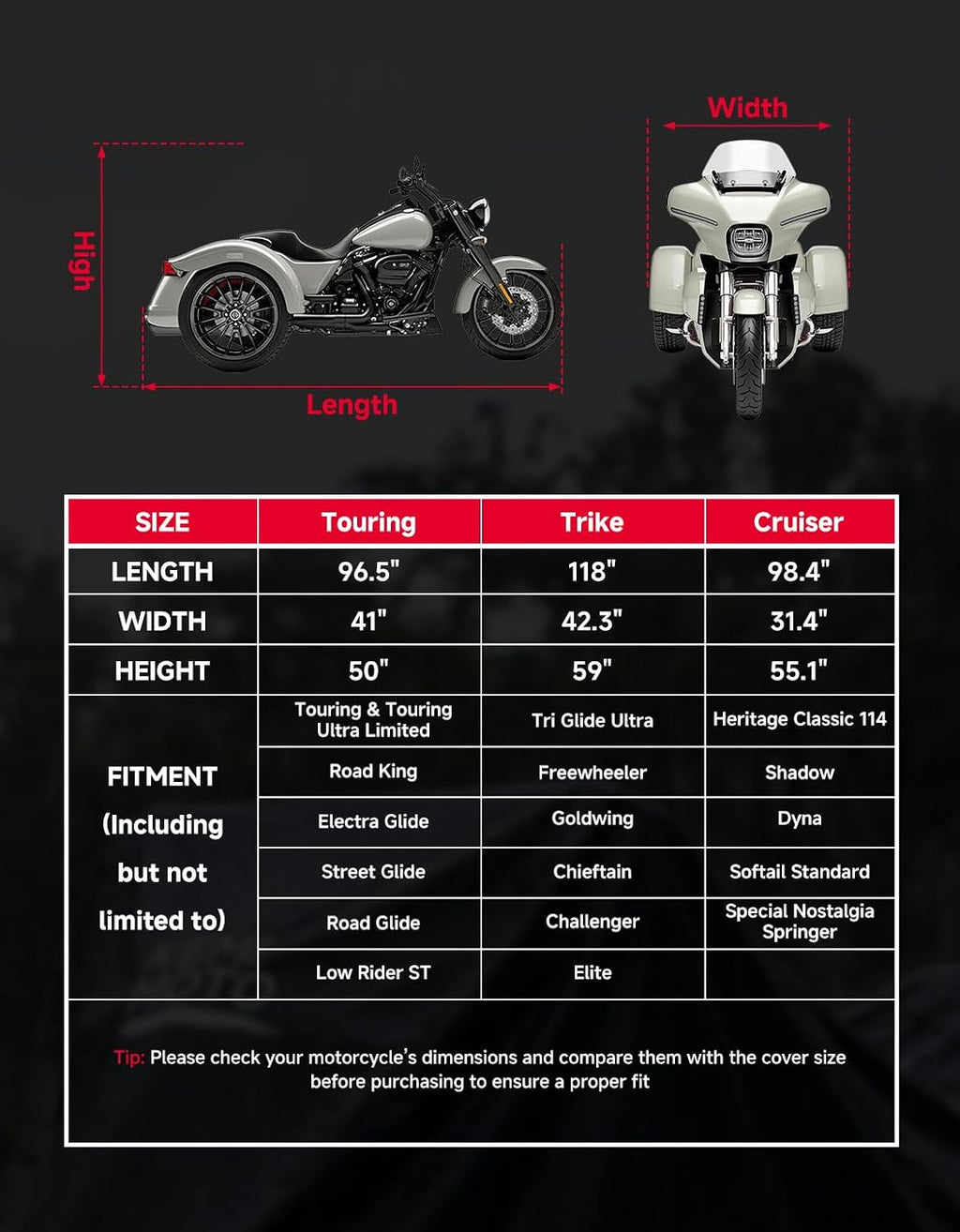 High

Length

Width

| SIZE | Touring | Trike | Cruiser |
|---|---|---|---|
| LENGTH | 96.5" | 118" | 98.4" |
| WIDTH | 41" | 42.3" | 31.4" |
| HEIGHT | 50" | 59" | 55.1" |
| FITMENT (Including but not limited to) | Touring & Touring Ultra Limited | Tri Glide Ultra | Heritage Classic 114 |
| | Road King | Freewheeler | Shadow |
| | Electra Glide | Goldwing | Dyna |
| | Street Glide | Chieftain | Softail Standard |
| | Road Glide | Challenger | Special Nostalgia Springer |
| | Low Rider ST | Elite | |

Tip: Please check your motorcycle's dimensions and compare them with the cover size before purchasing to ensure a proper fit